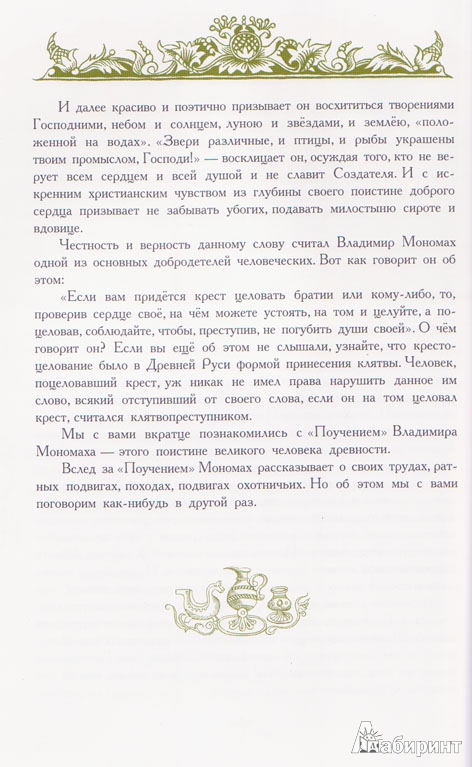 И далее красиво и поэтично призывает он восхититься творениями Господними, небом и солнцем, луною и звёздами, и землёю, «положенной на водах». «Звери различные, и птицы, и рыбы украшены твоим промыслом, Господи!» — восклицает он, осуждая того, кто не верует всем сердцем и всей душой и не славит Создателя. И с искренним христианским чувством из глубины своего поистине доброго сердца призывает не забывать убогих, подавать милостыню сироте и вдовице.

Честность и верность данному слову считал Владимир Мономах одной из основных добродетелей человеческих. Вот как говорит он об этом:

«Если вам придётся крест целовать братии или кому-либо, то, проверив сердце своё, на чём можете устоять, на том и целуйте, а поцеловав, соблюдайте, чтобы, преступив, не погубить души своей». О чём говорит он? Если вы ещё об этом не слышали, узнайте, что крестоцелование было в Древней Руси формой принесения клятвы. Человек, поцеловавший крест, уж никак не имел права нарушить данное им слово, всякий отступивший от своего слова, если он на том целовал крест, считался клятвопреступником.

Мы с вами вкратце познакомились с «Поучением» Владимира Мономаха — этого поистине великого человека древности.

Вслед за «Поучением» Мономах рассказывает о своих трудах, ратных подвигах, походах, подвигах охотничьих. Но об этом мы с вами поговорим как-нибудь в другой раз.

Лабиринт